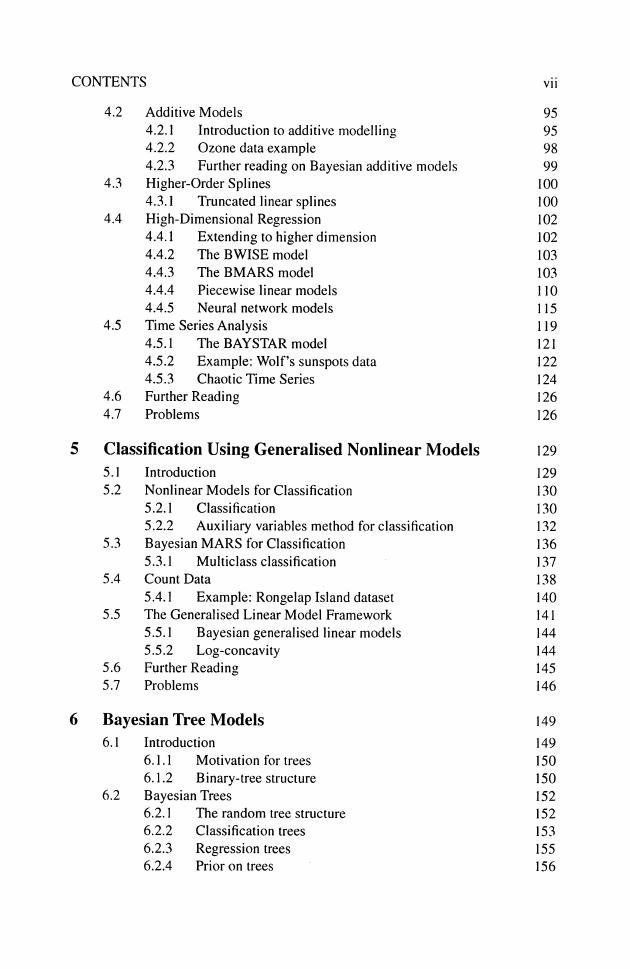 CONTENTS vii

4.2 Additive Models 95
4.2.1 Introduction to additive modelling 95
4.2.2 Ozone data example 98
4.2.3 Further reading on Bayesian additive models 99
4.3 Higher-Order Splines 100
4.3.1 Truncated linear splines 100
4.4 High-Dimensional Regression 102
4.4.1 Extending to higher dimension 102
4.4.2 The BWISE model 103
4.4.3 The BMARS model 103
4.4.4 Piecewise linear models 110
4.4.5 Neural network models 115
4.5 Time Series Analysis 119
4.5.1 The BAYSTAR model 121
4.5.2 Example: Wolf's sunspots data 122
4.5.3 Chaotic Time Series 124
4.6 Further Reading 126
4.7 Problems 126

5 Classification Using Generalised Nonlinear Models 129
5.1 Introduction 129
5.2 Nonlinear Models for Classification 130
5.2.1 Classification 130
5.2.2 Auxiliary variables method for classification 132
5.3 Bayesian MARS for Classification 136
5.3.1 Multiclass classification 137
5.4 Count Data 138
5.4.1 Example: Rongelap Island dataset 140
5.5 The Generalised Linear Model Framework 141
5.5.1 Bayesian generalised linear models 144
5.5.2 Log-concavity 144
5.6 Further Reading 145
5.7 Problems 146

6 Bayesian Tree Models 149
6.1 Introduction 149
6.1.1 Motivation for trees 150
6.1.2 Binary-tree structure 150
6.2 Bayesian Trees 152
6.2.1 The random tree structure 152
6.2.2 Classification trees 153
6.2.3 Regression trees 155
6.2.4 Prior on trees 156